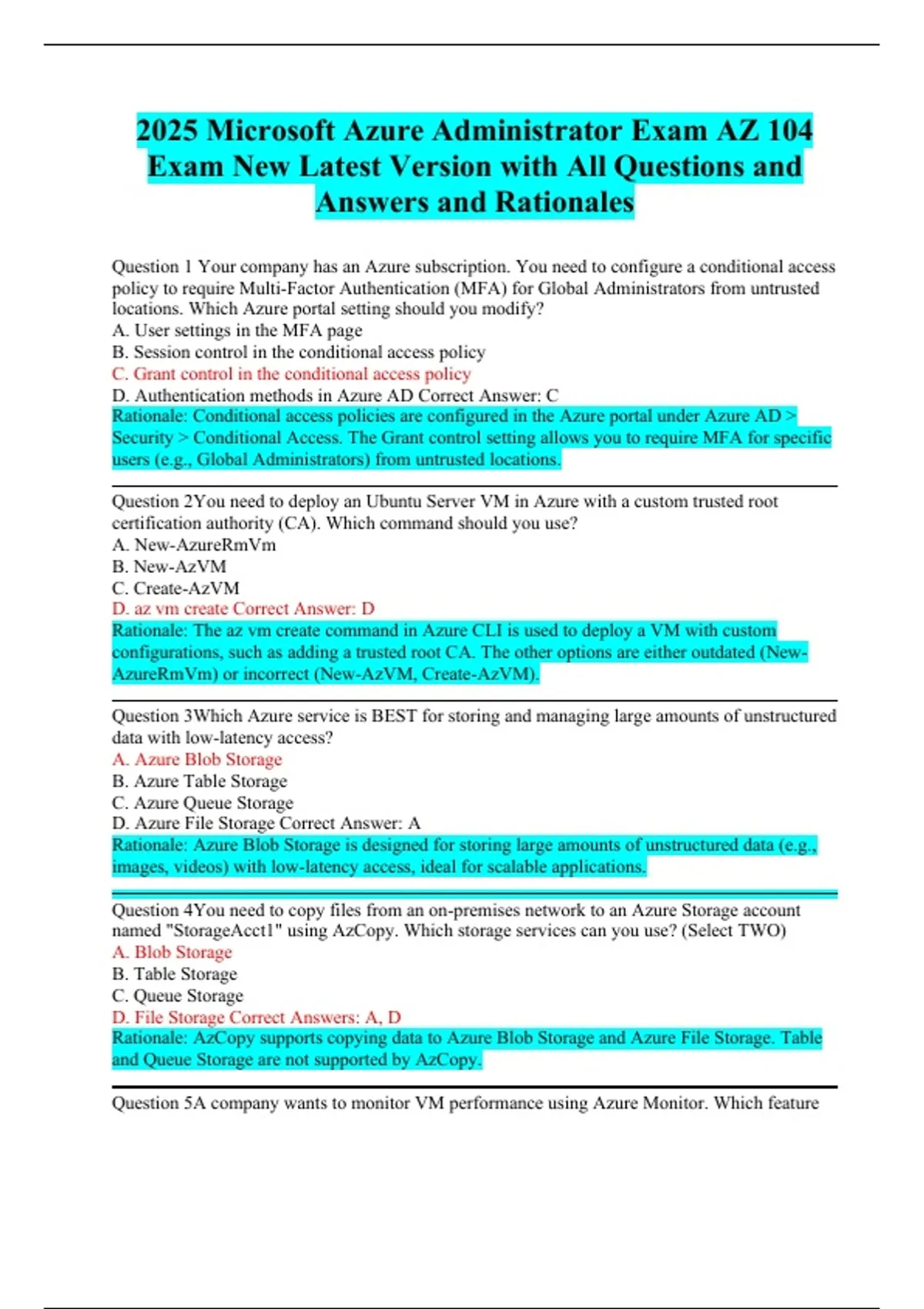 2025 Microsoft Azure Administrator Exam AZ 104 Exam New Latest Version with All Questions and Answers and Rationales

Question 1 Your company has an Azure subscription. You need to configure a conditional access policy to require Multi-Factor Authentication (MFA) for Global Administrators from untrusted locations. Which Azure portal setting should you modify?
A. User settings in the MFA page
B. Session control in the conditional access policy
C. Grant control in the conditional access policy
D. Authentication methods in Azure AD Correct Answer: C
Rationale: Conditional access policies are configured in the Azure portal under Azure AD > Security > Conditional Access. The Grant control setting allows you to require MFA for specific users (e.g., Global Administrators) from untrusted locations.

Question 2You need to deploy an Ubuntu Server VM in Azure with a custom trusted root certification authority (CA). Which command should you use?
A. New-AzureRmVm
B. New-AzVM
C. Create-AzVM
D. az vm create Correct Answer: D
Rationale: The az vm create command in Azure CLI is used to deploy a VM with custom configurations, such as adding a trusted root CA. The other options are either outdated (New-AzureRmVm) or incorrect (New-AzVM, Create-AzVM).

Question 3Which Azure service is BEST for storing and managing large amounts of unstructured data with low-latency access?
A. Azure Blob Storage
B. Azure Table Storage
C. Azure Queue Storage
D. Azure File Storage Correct Answer: A
Rationale: Azure Blob Storage is designed for storing large amounts of unstructured data (e.g., images, videos) with low-latency access, ideal for scalable applications.

Question 4You need to copy files from an on-premises network to an Azure Storage account named "StorageAcct1" using AzCopy. Which storage services can you use? (Select TWO)
A. Blob Storage
B. Table Storage
C. Queue Storage
D. File Storage Correct Answers: A, D
Rationale: AzCopy supports copying data to Azure Blob Storage and Azure File Storage. Table and Queue Storage are not supported by AzCopy.

Question 5A company wants to monitor VM performance using Azure Monitor. Which feature